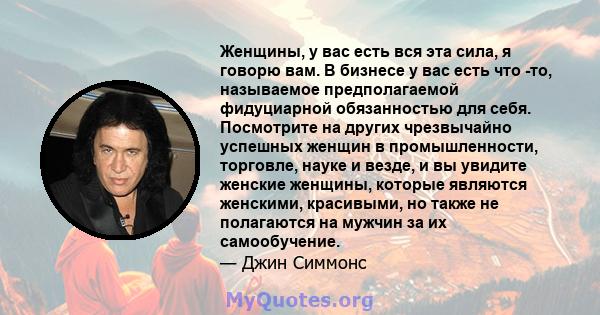 Женщины, у вас есть вся эта сила, я говорю вам. В бизнесе у вас есть что -то, называемое предполагаемой фидуциарной обязанностью для себя. Посмотрите на других чрезвычайно успешных женщин в промышленности, торговле, науке и везде, и вы увидите женские женщины, которые являются женскими, красивыми, но также не полагаются на мужчин за их самообучение.
— Джин Симмонс

MyQuotes.org